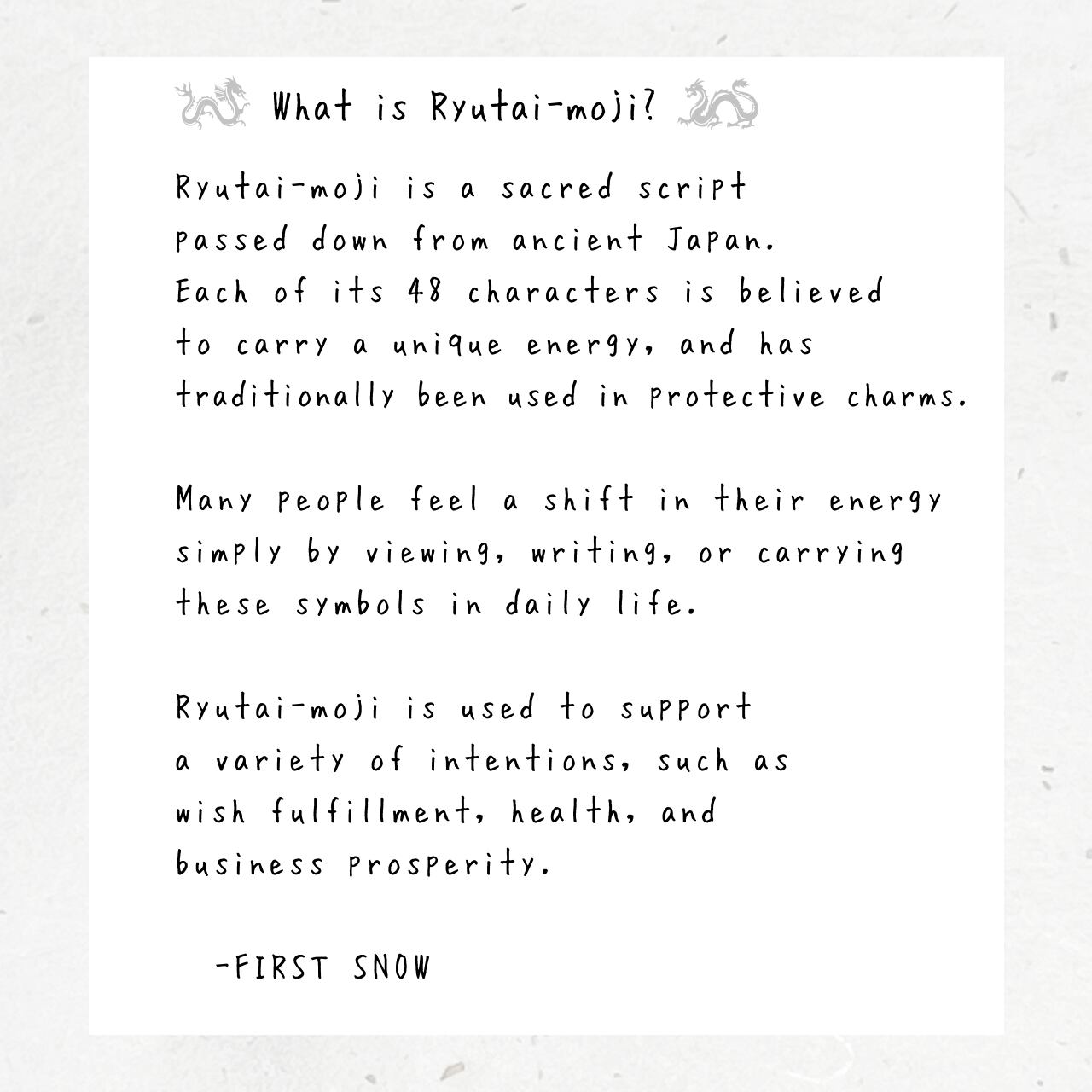 What is Ryutai-moji?

Ryutai-moji is a sacred script passed down from ancient Japan. Each of its 48 characters is believed to carry a unique energy, and has traditionally been used in protective charms.

Many people feel a shift in their energy simply by viewing, writing, or carrying these symbols in daily life.

Ryutai-moji is used to support a variety of intentions, such as wish fulfillment, health, and business prosperity.

-FIRST SNOW